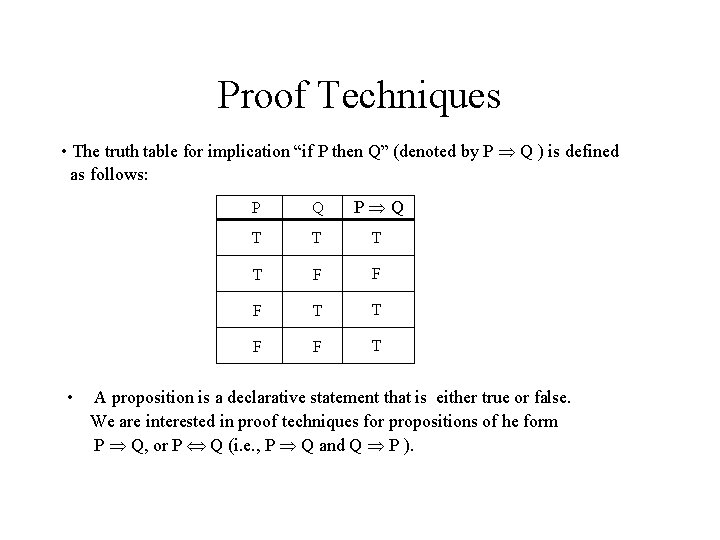 Proof Techniques

• The truth table for implication "if P then Q" (denoted by $P \Rightarrow Q$ ) is defined as follows:

| P | Q | $P \Rightarrow Q$ |
|---|---|---|
| T | T | T |
| T | F | F |
| F | T | T |
| F | F | T |

• A proposition is a declarative statement that is either true or false. We are interested in proof techniques for propositions of he form $P \Rightarrow Q$, or $P \Leftrightarrow Q$ (i.e., $P \Rightarrow Q$ and $Q \Rightarrow P$ ).